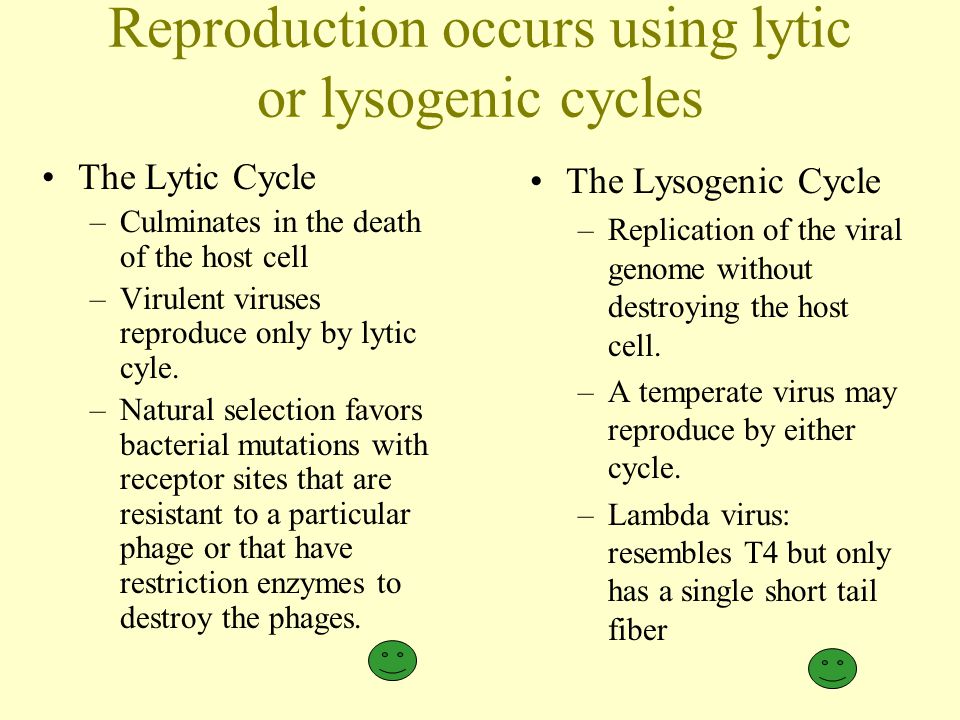 Reproduction occurs using lytic or lysogenic cycles

• The Lytic Cycle
– Culminates in the death of the host cell
– Virulent viruses reproduce only by lytic cyle.
– Natural selection favors bacterial mutations with receptor sites that are resistant to a particular phage or that have restriction enzymes to destroy the phages.

• The Lysogenic Cycle
– Replication of the viral genome without destroying the host cell.
– A temperate virus may reproduce by either cycle.
– Lambda virus: resembles T4 but only has a single short tail fiber